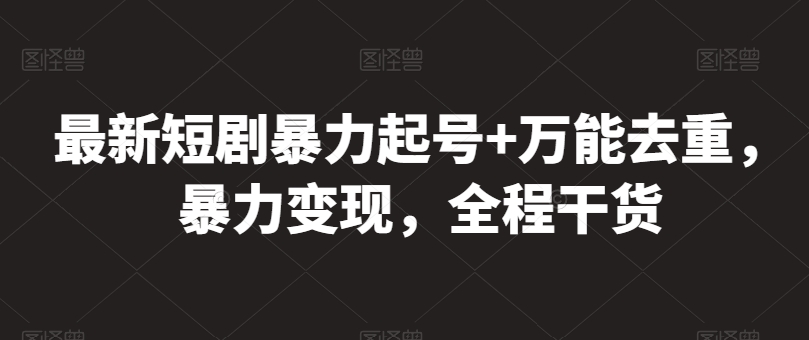 图怪兽 图怪兽 图怪兽

最新短剧暴力起号+万能去重，暴力变现，全程干货

图怪兽 图怪兽 图怪兽